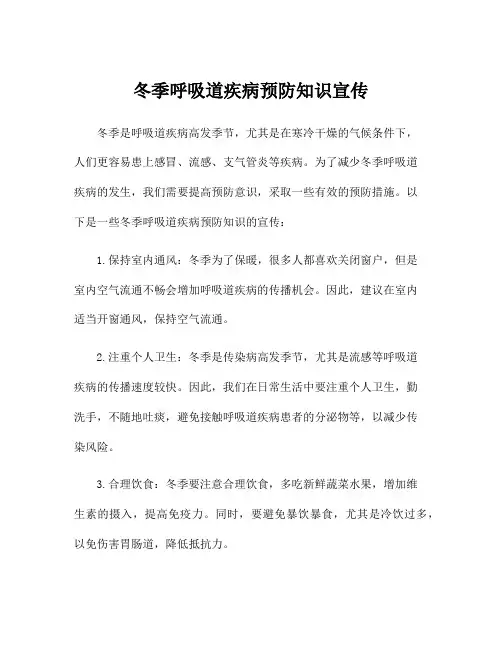 冬季呼吸道疾病预防知识宣传

冬季是呼吸道疾病高发季节，尤其是在寒冷干燥的气候条件下，人们更容易患上感冒、流感、支气管炎等疾病。为了减少冬季呼吸道疾病的发生，我们需要提高预防意识，采取一些有效的预防措施。以下是一些冬季呼吸道疾病预防知识的宣传：

1.保持室内通风：冬季为了保暖，很多人都喜欢关闭窗户，但是室内空气流通不畅会增加呼吸道疾病的传播机会。因此，建议在室内适当开窗通风，保持空气流通。

2.注重个人卫生：冬季是传染病高发季节，尤其是流感等呼吸道疾病的传播速度较快。因此，我们在日常生活中要注重个人卫生，勤洗手，不随地吐痰，避免接触呼吸道疾病患者的分泌物等，以减少传染风险。

3.合理饮食：冬季要注意合理饮食，多吃新鲜蔬菜水果，增加维生素的摄入，提高免疫力。同时，要避免暴饮暴食，尤其是冷饮过多，以免伤害胃肠道，降低抵抗力。